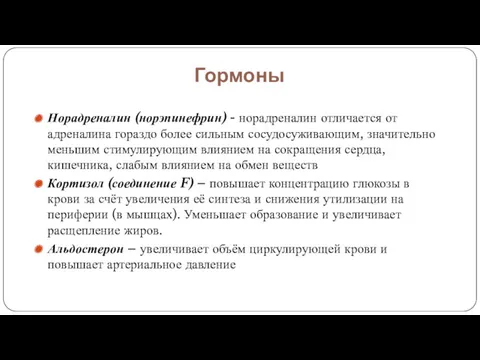 Гормоны

Норадреналин (норэпинефрин) - норадреналин отличается от адреналина гораздо более сильным сосудосуживающим, значительно меньшим стимулирующим влиянием на сокращения сердца, кишечника, слабым влиянием на обмен веществ

Кортизол (соединение F) – повышает концентрацию глюкозы в крови за счёт увеличения её синтеза и снижения утилизации на периферии (в мышцах). Уменьшает образование и увеличивает расщепление жиров.

Альдостерон – увеличивает объём циркулирующей крови и повышает артериальное давление